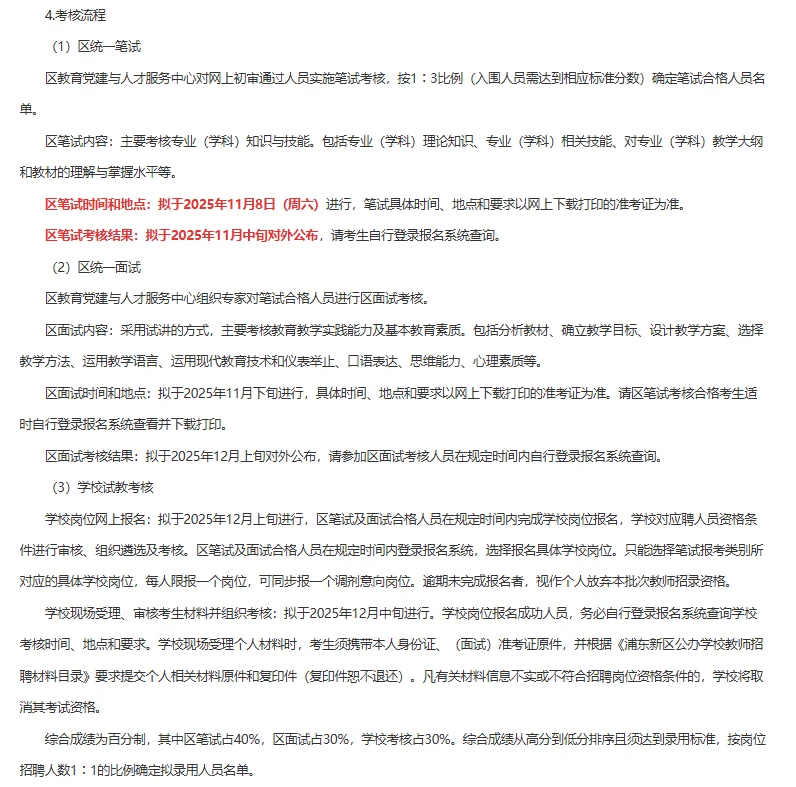 4.考核流程

（1）区统一笔试

区教育党建与人才服务中心对网上初审通过人员实施笔试考核，按1：3比例（入围人员需达到相应标准分数）确定笔试合格人员名单。

区笔试内容：主要考核专业（学科）知识与技能。包括专业（学科）理论知识、专业（学科）相关技能、对专业（学科）教学大纲和教材的理解与掌握水平等。

区笔试时间和地点：拟于2025年11月8日（周六）进行，笔试具体时间、地点和要求以网上下载打印的准考证为准。

区笔试考核结果：拟于2025年11月中旬对外公布，请考生自行登录报名系统查询。

（2）区统一面试

区教育党建与人才服务中心组织专家对笔试合格人员进行区面试考核。

区面试内容：采用试讲的方式，主要考核教育教学实践能力及基本教育素质。包括分析教材、确立教学目标、设计教学方案、选择教学方法、运用教学语言、运用现代教育技术和仪表举止、口语表达、思维能力、心理素质等。

区面试时间和地点：拟于2025年11月下旬进行，具体时间、地点和要求以网上下载打印的准考证为准。请区笔试考核合格考生适时自行登录报名系统查看并下载打印。

区面试考核结果：拟于2025年12月上旬对外公布，请参加区面试考核人员在规定时间内自行登录报名系统查询。

（3）学校试教考核

学校岗位网上报名：拟于2025年12月上旬进行，区笔试及面试合格人员在规定时间内完成学校岗位报名，学校对应聘人员资格条件进行审核、组织遴选及考核。区笔试及面试合格人员在规定时间内登录报名系统，选择报名具体学校岗位。只能选择笔试报考类别所对应的具体学校岗位，每人限报一个岗位，可同步报一个调剂意向岗位。逾期未完成报名者，视作个人放弃本批次教师招录资格。

学校现场受理、审核考生材料并组织考核：拟于2025年12月中旬进行。学校岗位报名成功人员，务必自行登录报名系统查询学校考核时间、地点和要求。学校现场受理个人材料时，考生须携带本人身份证、（面试）准考证原件，并根据《浦东新区公办学校教师招聘材料目录》要求提交个人相关材料原件和复印件（复印件恕不退还）。凡有关材料信息不实或不符合招聘岗位资格条件的，学校将取消其考试资格。

综合成绩为百分制，其中区笔试占40%，区面试占30%，学校考核占30%。综合成绩从高分到低分排序且须达到录用标准，按岗位招聘人数1：1的比例确定拟录用人员名单。